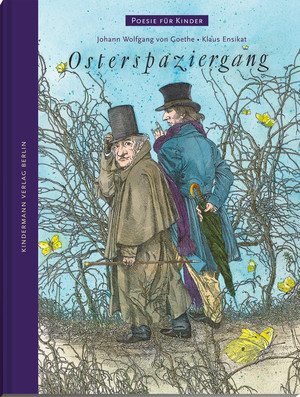 POESIE FÜR KINDER

Johann Wolfgang von Goethe • Klaus Ensikat

Osterspaziergang

KINDERMANN VERLAG BERLIN